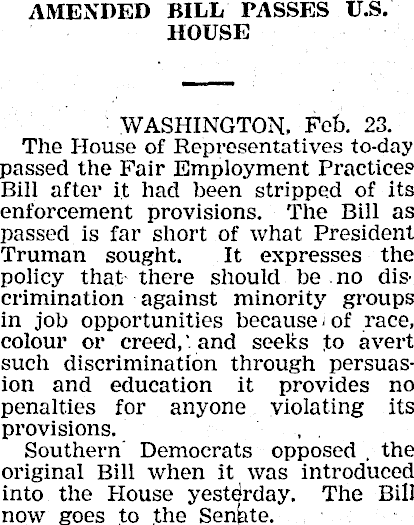 AMENDED BILL PASSES U.S. HOUSE

WASHINGTON, Feb. 23.

The House of Representatives to-day passed the Fair Employment Practices Bill after it had been stripped of its enforcement provisions. The Bill as passed is far short of what President Truman sought. It expresses the policy that there should be no discrimination against minority groups in job opportunities because of race, colour or creed, and seeks to avert such discrimination through persuasion and education it provides no penalties for anyone violating its provisions.

Southern Democrats opposed the original Bill when it was introduced into the House yesterday. The Bill now goes to the Senate.